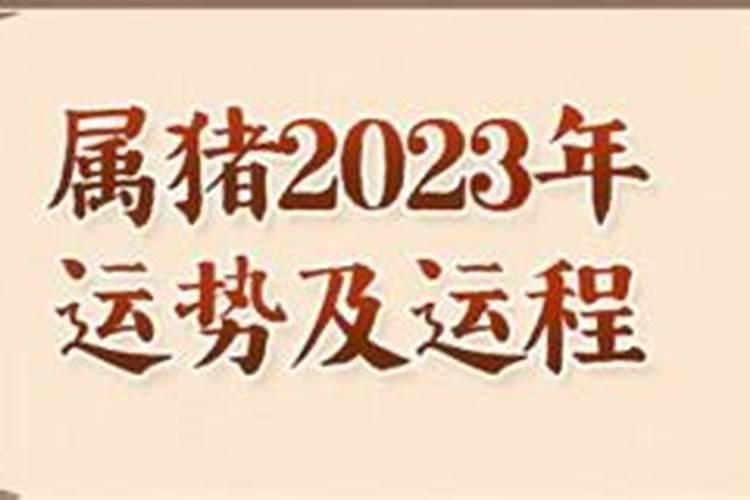 属猪2023年
运势及运程